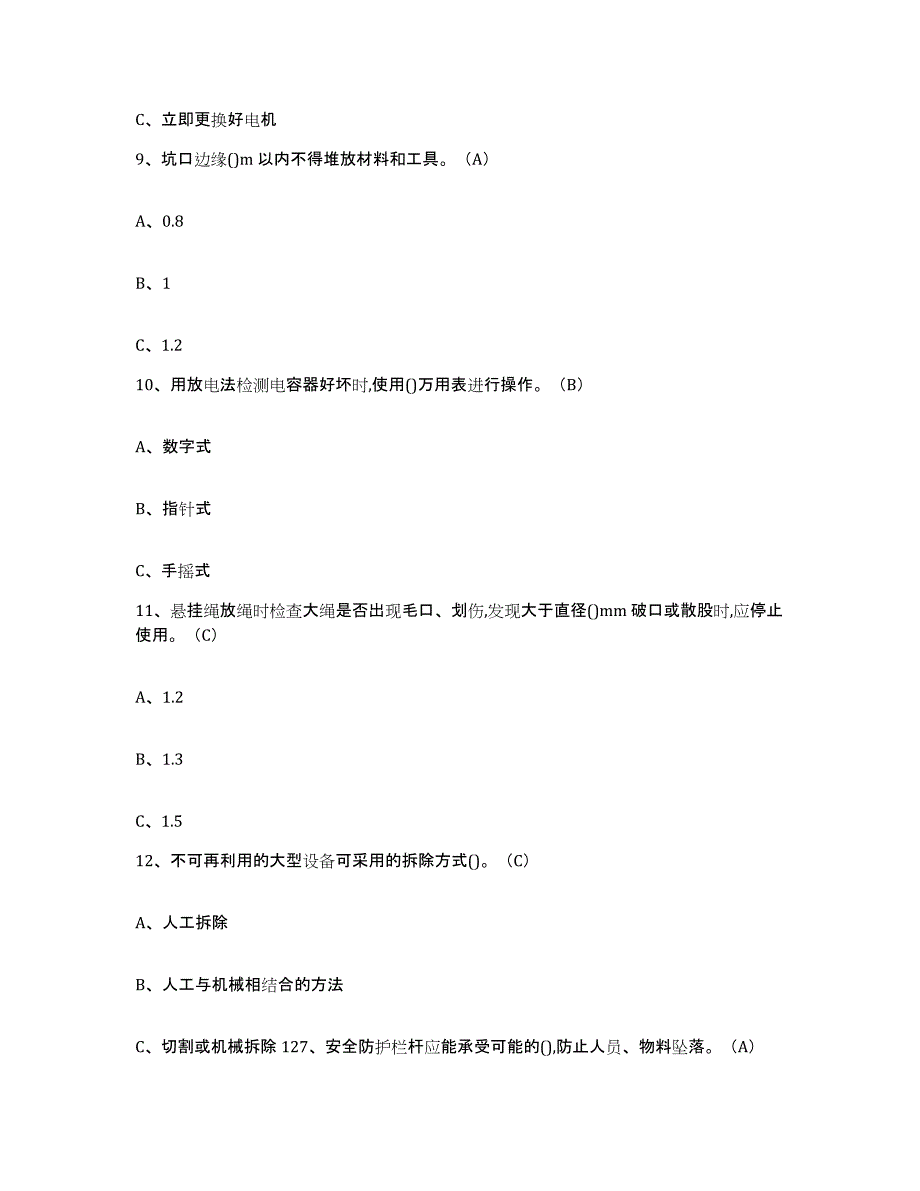 C、立即更换好电机

9、坑口边缘()m 以内不得堆放材料和工具。（A）

A、0.8

B、1

C、1.2

10、用放电法检测电容器好坏时,使用()万用表进行操作。（B）

A、数字式

B、指针式

C、手摇式

11、悬挂绳放绳时检查大绳是否出现毛口、划伤,发现大于直径()mm 破口或散股时,应停止使用。（C）

A、1.2

B、1.3

C、1.5

12、不可再利用的大型设备可采用的拆除方式()。（C）

A、人工拆除

B、人工与机械相结合的方法

C、切割或机械拆除 127、安全防护栏杆应能承受可能的(),防止人员、物料坠落。（A）